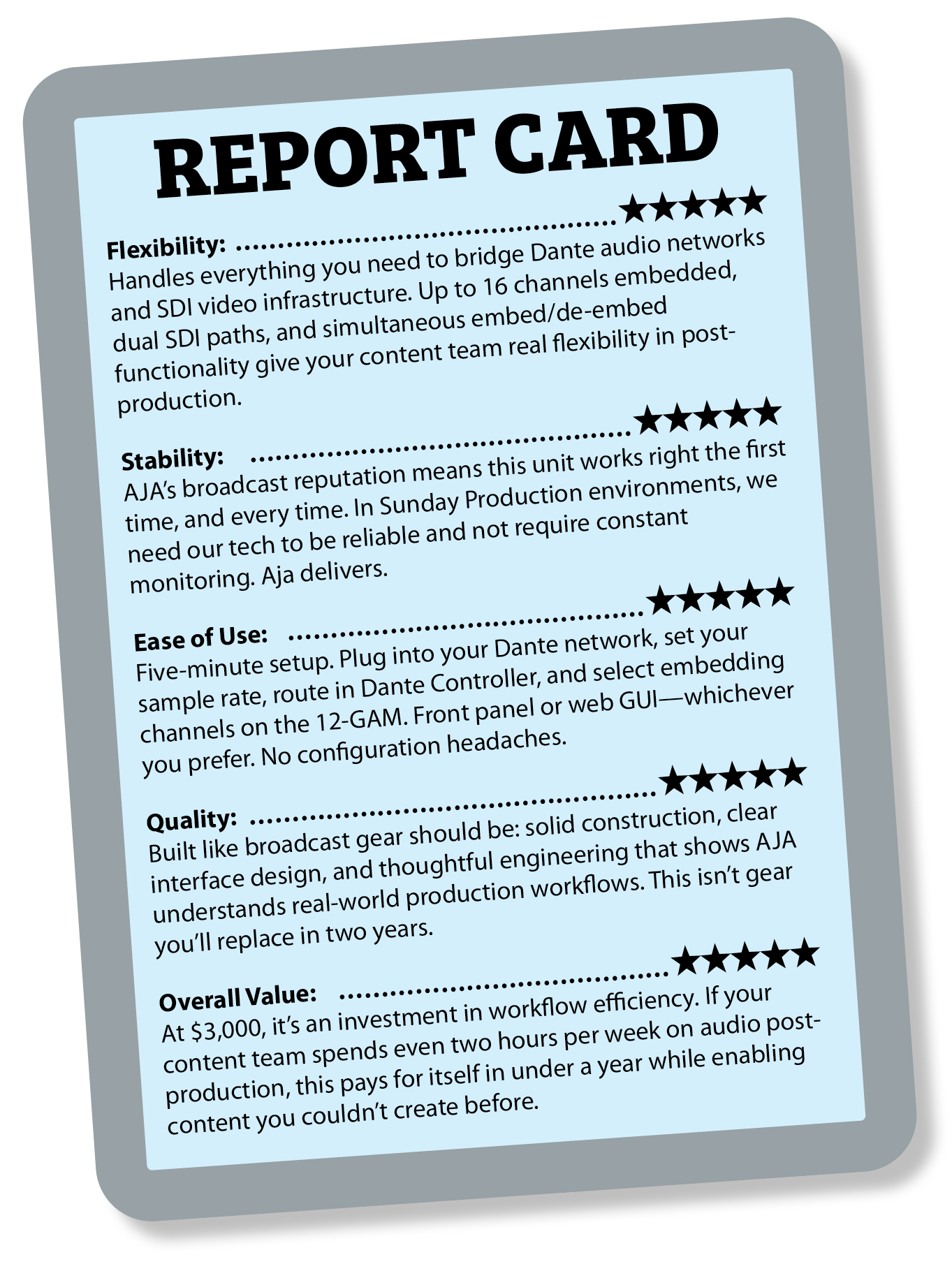 REPORT CARD

Flexibility: ★★★★★

Handles everything you need to bridge Dante audio networks and SDI video infrastructure. Up to 16 channels embedded, dual SDI paths, and simultaneous embed/de-embed functionality give your content team real flexibility in post-production.

Stability: ★★★★★

AJA's broadcast reputation means this unit works right the first time, and every time. In Sunday Production environments, we need our tech to be reliable and not require constant monitoring. Aja delivers.

Ease of Use: ★★★★★

Five-minute setup. Plug into your Dante network, set your sample rate, route in Dante Controller, and select embedding channels on the 12-GAM. Front panel or web GUI—whichever you prefer. No configuration headaches.

Quality: ★★★★★

Built like broadcast gear should be: solid construction, clear interface design, and thoughtful engineering that shows AJA understands real-world production workflows. This isn't gear you'll replace in two years.

Overall Value: ★★★★★

At $3,000, it's an investment in workflow efficiency. If your content team spends even two hours per week on audio post-production, this pays for itself in under a year while enabling content you couldn't create before.